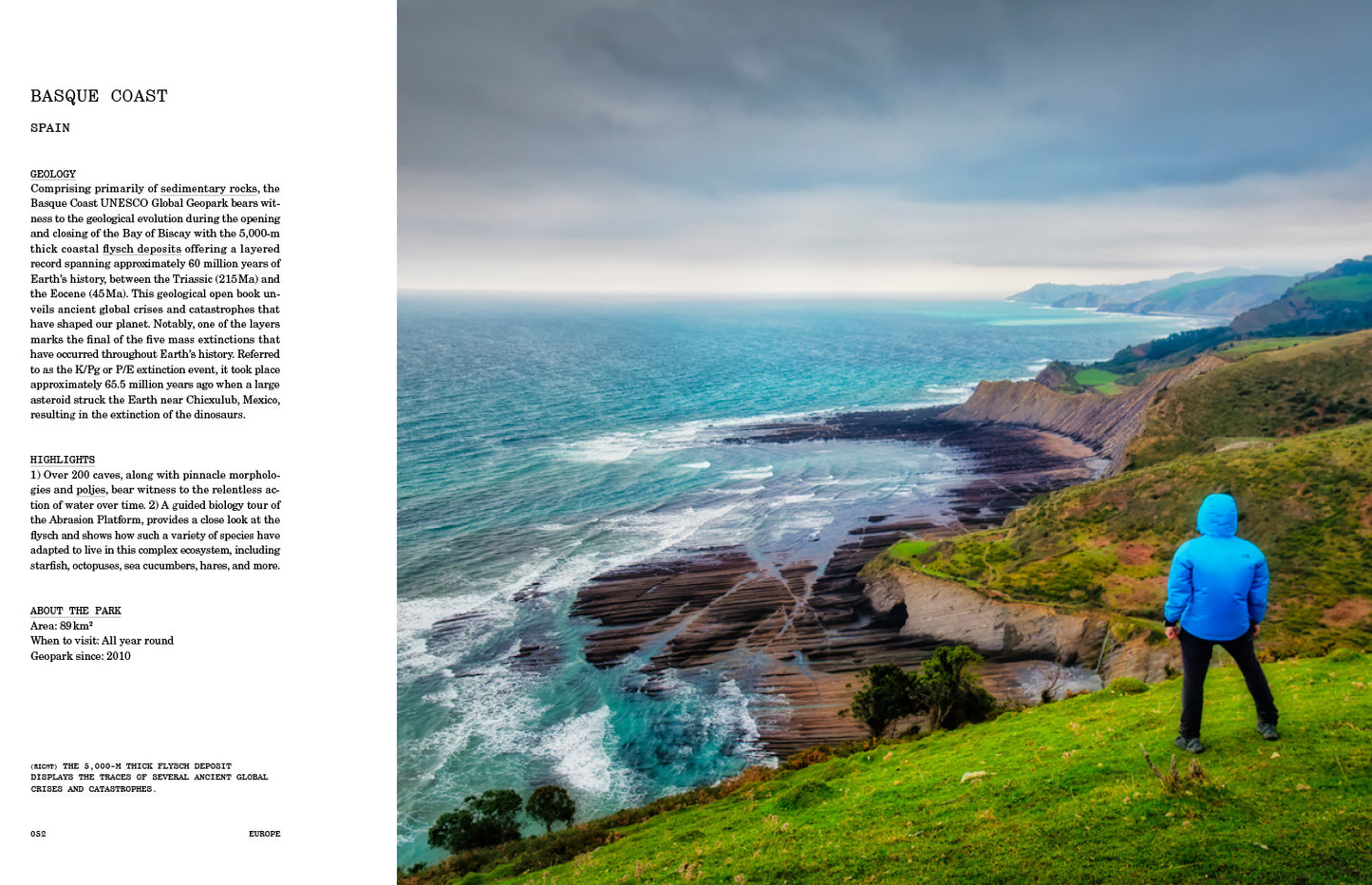 BASQUE COAST

SPAIN

GEOLOGY
Comprising primarily of sedimentary rocks, the Basque Coast UNESCO Global Geopark bears witness to the geological evolution during the opening and closing of the Bay of Biscay with the 5,000-m thick coastal flysch deposits offering a layered record spanning approximately 60 million years of Earth's history, between the Triassic (215 Ma) and the Eocene (45 Ma). This geological open book unveils ancient global crises and catastrophes that have shaped our planet. Notably, one of the layers marks the final of the five mass extinctions that have occurred throughout Earth's history. Referred to as the K/Pg or P/E extinction event, it took place approximately 65.5 million years ago when a large asteroid struck the Earth near Chicxulub, Mexico, resulting in the extinction of the dinosaurs.

HIGHLIGHTS
1) Over 200 caves, along with pinnacle morphologies and poljes, bear witness to the relentless action of water over time. 2) A guided biology tour of the Abrasion Platform, provides a close look at the flysch and shows how such a variety of species have adapted to live in this complex ecosystem, including starfish, octopuses, sea cucumbers, hares, and more.

ABOUT THE PARK
Area: 89 km²
When to visit: All year round
Geopark since: 2010

(RIGHT) THE 5,000-M THICK FLYSCH DEPOSIT DISPLAYS THE TRACES OF SEVERAL ANCIENT GLOBAL CRISES AND CATASTROPHES.

052 EUROPE